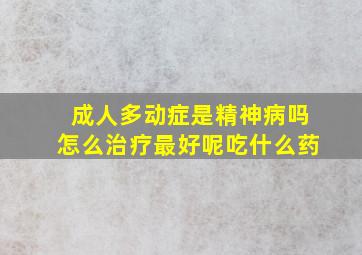 成人多动症是精神病吗
怎么治疗最好呢吃什么药